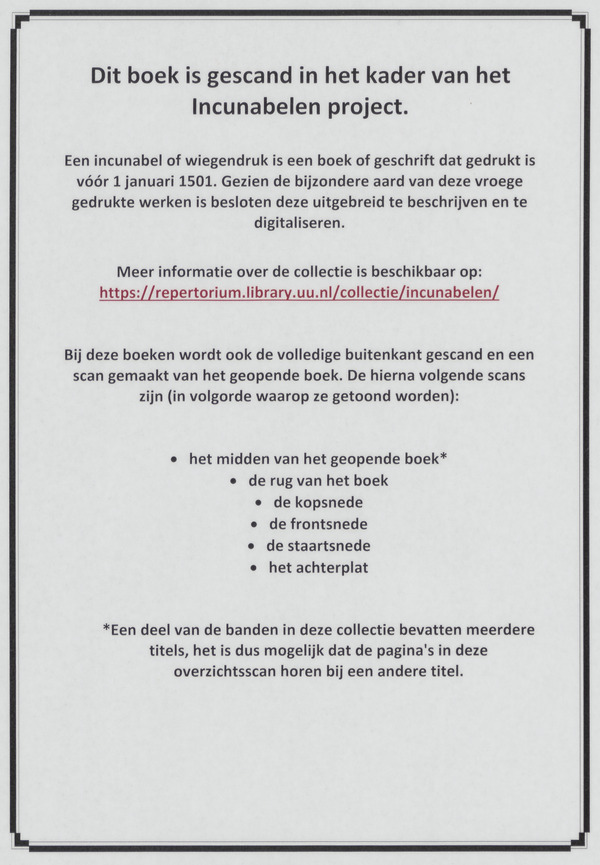 Dit boek is gescand in het kader van het Incunabelen project.

Een incunabel of wiegendruk is een boek of geschrift dat gedrukt is vóór 1 januari 1501. Gezien de bijzondere aard van deze vroege gedrukte werken is besloten deze uitgebreid te beschrijven en te digitaliseren.

Meer informatie over de collectie is beschikbaar op: https://repertorium.library.uu.nl/collectie/incunabelen/

Bij deze boeken wordt ook de volledige buitenkant gescand en een scan gemaakt van het geopende boek. De hierna volgende scans zijn (in volgorde waarop ze getoond worden):

• het midden van het geopende boek*
• de rug van het boek
• de kopsnede
• de frontsnede
• de staartsnede
• het achterplat

*Een deel van de banden in deze collectie bevatten meerdere titels, het is dus mogelijk dat de pagina's in deze overzichtsscan horen bij een andere titel.